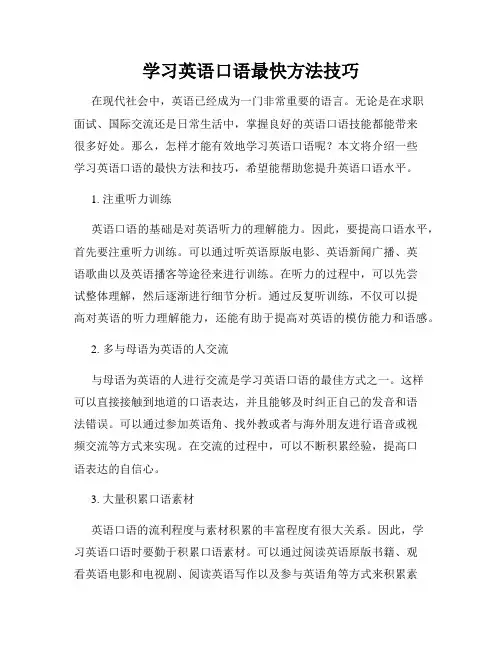 学习英语口语最快方法技巧

在现代社会中，英语已经成为一门非常重要的语言。无论是在求职面试、国际交流还是日常生活中，掌握良好的英语口语技能都能带来很多好处。那么，怎样才能有效地学习英语口语呢？本文将介绍一些学习英语口语的最快方法和技巧，希望能帮助您提升英语口语水平。

1. 注重听力训练

英语口语的基础是对英语听力的理解能力。因此，要提高口语水平，首先要注重听力训练。可以通过听英语原版电影、英语新闻广播、英语歌曲以及英语播客等途径来进行训练。在听力的过程中，可以先尝试整体理解，然后逐渐进行细节分析。通过反复听训练，不仅可以提高对英语的听力理解能力，还能有助于提高对英语的模仿能力和语感。

2. 多与母语为英语的人交流

与母语为英语的人进行交流是学习英语口语的最佳方式之一。这样可以直接接触到地道的口语表达，并且能够及时纠正自己的发音和语法错误。可以通过参加英语角、找外教或者与海外朋友进行语音或视频交流等方式来实现。在交流的过程中，可以不断积累经验，提高口语表达的自信心。

3. 大量积累口语素材

英语口语的流利程度与素材积累的丰富程度有很大关系。因此，学习英语口语时要勤于积累口语素材。可以通过阅读英语原版书籍、观看英语电影和电视剧、阅读英语写作以及参与英语角等方式来积累素